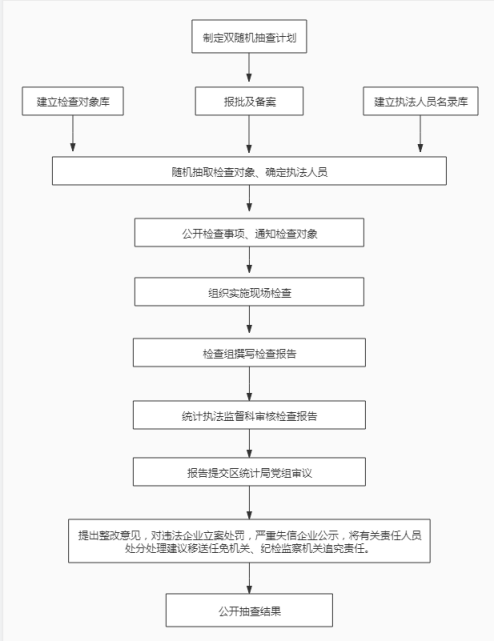 制定双随机抽查计划

建立检查对象库

报批及备案

建立执法人员名录库

随机抽取检查对象、确定执法人员

公开检查事项、通知检查对象

组织实施现场检查

检查组撰写检查报告

统计执法监督科审核检查报告

报告提交区统计局党组审议

提出整改意见，对违法企业立案处罚，严重失信企业公示，将有关责任人员处分处理建议移送任免机关、纪检监察机关追究责任。

公开抽查结果